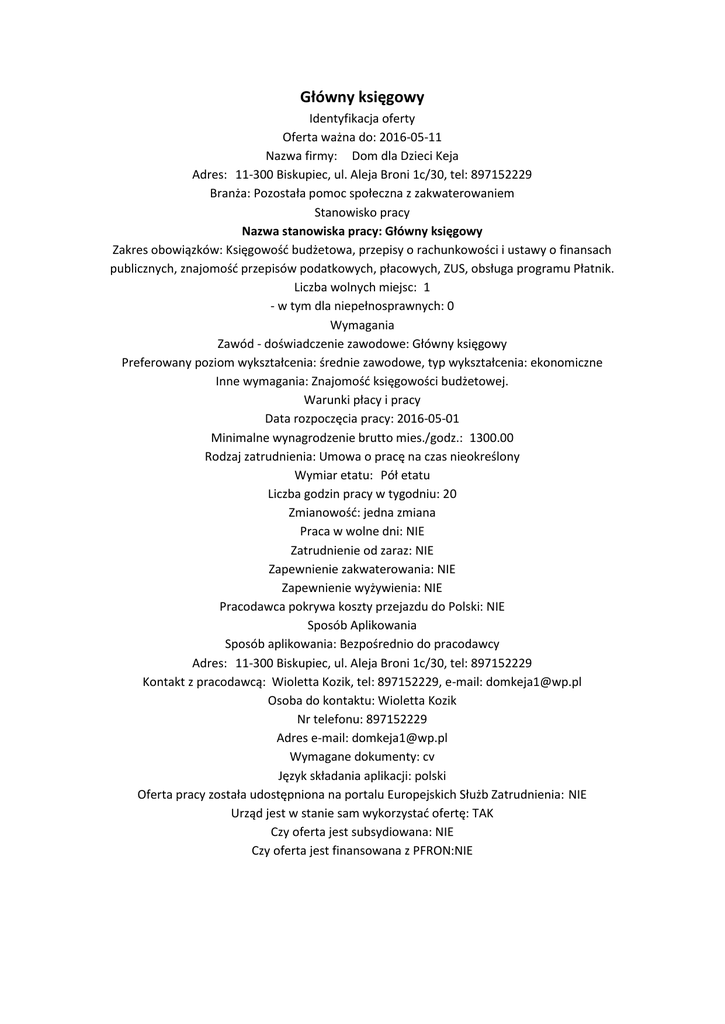 Główny księgowy
Identyfikacja oferty
Oferta ważna do: 2016-05-11
Nazwa firmy: Dom dla Dzieci Keja
Adres: 11-300 Biskupiec, ul. Aleja Broni 1c/30, tel: 897152229
Branża: Pozostała pomoc społeczna z zakwaterowaniem
Stanowisko pracy
Nazwa stanowiska pracy: Główny księgowy
Zakres obowiązków: Księgowość budżetowa, przepisy o rachunkowości i ustawy o finansach publicznych, znajomość przepisów podatkowych, płacowych, ZUS, obsługa programu Płatnik.
Liczba wolnych miejsc: 1
- w tym dla niepełnosprawnych: 0
Wymagania
Zawód - doświadczenie zawodowe: Główny księgowy
Preferowany poziom wykształcenia: średnie zawodowe, typ wykształcenia: ekonomiczne
Inne wymagania: Znajomość księgowości budżetowej.
Warunki płacy i pracy
Data rozpoczęcia pracy: 2016-05-01
Minimalne wynagrodzenie brutto mies./godz.: 1300.00
Rodzaj zatrudnienia: Umowa o pracę na czas nieokreślony
Wymiar etatu: Pół etatu
Liczba godzin pracy w tygodniu: 20
Zmianowość: jedna zmiana
Praca w wolne dni: NIE
Zatrudnienie od zaraz: NIE
Zapewnienie zakwaterowania: NIE
Zapewnienie wyżywienia: NIE
Pracodawca pokrywa koszty przejazdu do Polski: NIE
Sposób Aplikowania
Sposób aplikowania: Bezpośrednio do pracodawcy
Adres: 11-300 Biskupiec, ul. Aleja Broni 1c/30, tel: 897152229
Kontakt z pracodawcą: Wioletta Kozik, tel: 897152229, e-mail: domkeja1@wp.pl
Osoba do kontaktu: Wioletta Kozik
Nr telefonu: 897152229
Adres e-mail: domkeja1@wp.pl
Wymagane dokumenty: cv
Język składania aplikacji: polski
Oferta pracy została udostępniona na portalu Europejskich Służb Zatrudnienia: NIE
Urząd jest w stanie sam wykorzystać ofertę: TAK
Czy oferta jest subsydiowana: NIE
Czy oferta jest finansowana z PFRON:NIE